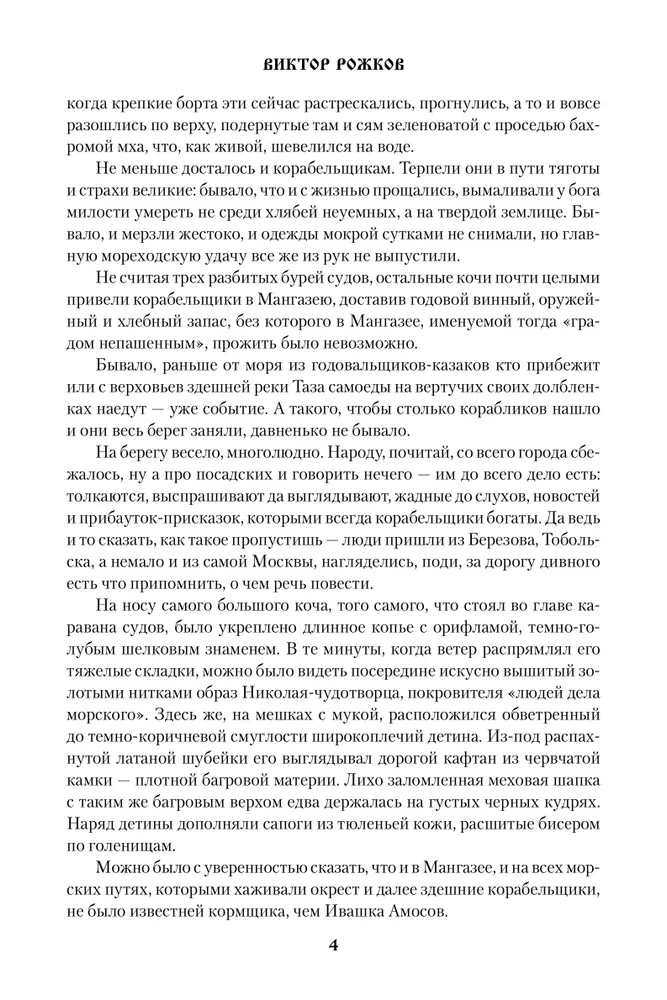 ВИКТОР РОЖКОВ

когда крепкие борта эти сейчас растрескались, прогнулись, а то и вовсе разошлись по верху, подернутые там и сям зеленоватой с проседью бахромой мха, что, как живой, шевелился на воде.

Не меньше досталось и корабельщикам. Терпели они в пути тяготы и страхи великие: бывало, что и с жизнью прощались, вымаливали у бога милости умереть не среди хлябей неуемных, а на твердой землице. Бывало, и мерзли жестоко, и одежды мокрой сутками не снимали, но главную мореходскую удачу все же из рук не выпустили.

Не считая трех разбитых бурей судов, остальные кочи почти целыми привели корабельщики в Мангазею, доставив годовой винный, оружейный и хлебный запас, без которого в Мангазее, именуемой тогда «градом непашенным», прожить было невозможно.

Бывало, раньше от моря из годовальщиков-казаков кто прибежит или с верховьев здешней реки Таза самоеды на вертучих своих долбленках наедут — уже событие. А такого, чтобы столько корабликов нашло и они весь берег заняли, давненько не бывало.

На берегу весело, многолюдно. Народу, почитай, со всего города сбежалось, ну а про посадских и говорить нечего — им до всего дело есть: толкаются, выспрашивают да выглядывают, жадные до слухов, новостей и прибауток-присказок, которыми всегда корабельщики богаты. Да ведь и то сказать, как такое пропустишь — люди пришли из Березова, Тобольска, а немало и из самой Москвы, нагляделись, поди, за дорогу дивного есть что припомнить, о чем речь повести.

На носу самого большого коча, того самого, что стоял во главе каравана судов, было укреплено длинное копье с орифламой, темно-голубым шелковым знаменем. В те минуты, когда ветер распрямлял его тяжелые складки, можно было видеть посередине искусно вышитый золотыми нитками образ Николая-чудотворца, покровителя «людей дела морского». Здесь же, на мешках с мукой, расположился обветренный до темно-коричневой смуглости широкоплечий детина. Из-под распахнутой латаной шубейки его выглядывал дорогой кафтан из червчатой камки — плотной багровой материи. Лихо заломленная меховая шапка с таким же багровым верхом едва держалась на густых черных кудрях. Наряд детины дополняли сапоги из тюленьей кожи, расшитые бисером по голенищам.

Можно было с уверенностью сказать, что и в Мангазее, и на всех морских путях, которыми хаживали окрест и далее здешние корабельщики, не было известней кормщика, чем Ивашка Амосов.

4